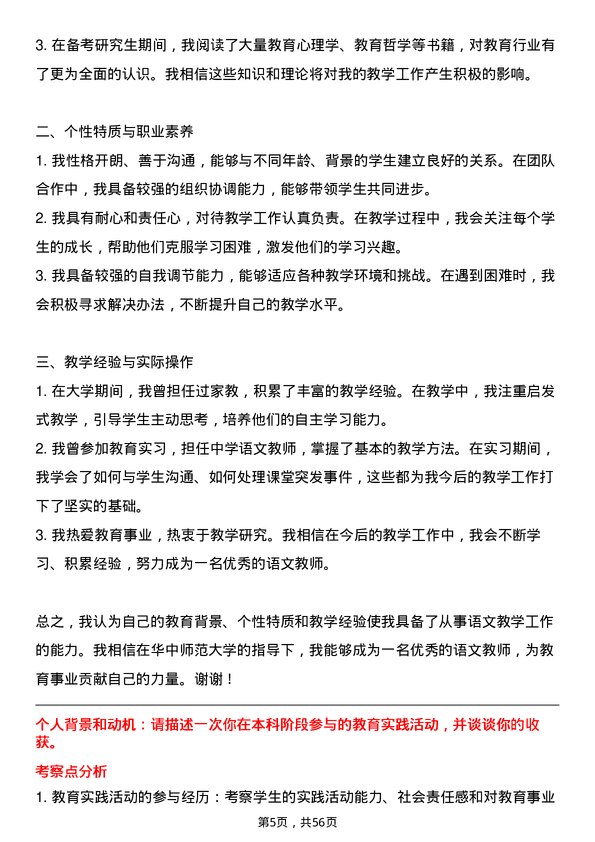 3. 在备考研究生期间，我阅读了大量教育心理学、教育哲学等书籍，对教育行业有了更为全面的认识。我相信这些知识和理论将对我的教学工作产生积极的影响。

二、个性特质与职业素养
1. 我性格开朗、善于沟通，能够与不同年龄、背景的学生建立良好的关系。在团队合作中，我具备较强的组织协调能力，能够带领学生共同进步。
2. 我具有耐心和责任心，对待教学工作认真负责。在教学过程中，我会关注每个学生的成长，帮助他们克服学习困难，激发他们的学习兴趣。
3. 我具备较强的自我调节能力，能够适应各种教学环境和挑战。在遇到困难时，我会积极寻求解决办法，不断提升自己的教学水平。

三、教学经验与实际操作
1. 在大学期间，我曾担任过家教，积累了丰富的教学经验。在教学中，我注重启发式教学，引导学生主动思考，培养他们的自主学习能力。
2. 我曾参加教育实习，担任中学语文教师，掌握了基本的教学方法。在实习期间，我学会了如何与学生沟通、如何处理课堂突发事件，这些都为我今后的教学工作打下了坚实的基础。
3. 我热爱教育事业，热衷于教学研究。我相信在今后的教学工作中，我会不断学习、积累经验，努力成为一名优秀的语文教师。

总之，我认为自己的教育背景、个性特质和教学经验使我具备了从事语文教学工作的能力。我相信在华中师范大学的指导下，我能够成为一名优秀的语文教师，为教育事业贡献自己的力量。谢谢！

个人背景和动机：请描述一次你在本科阶段参与的教育实践活动，并谈谈你的收获。

考察点分析
1. 教育实践活动的参与经历：考察学生的实践活动能力、社会责任感和对教育事业

第5页，共56页